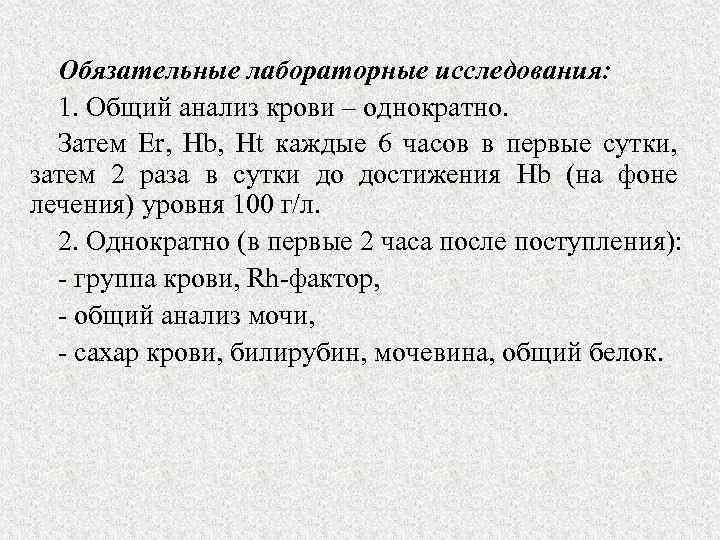 Обязательные лабораторные исследования:

1. Общий анализ крови – однократно.

Затем Er, Hb, Ht каждые 6 часов в первые сутки, затем 2 раза в сутки до достижения Hb (на фоне лечения) уровня 100 г/л.

2. Однократно (в первые 2 часа после поступления):

- группа крови, Rh-фактор,

- общий анализ мочи,

- сахар крови, билирубин, мочевина, общий белок.